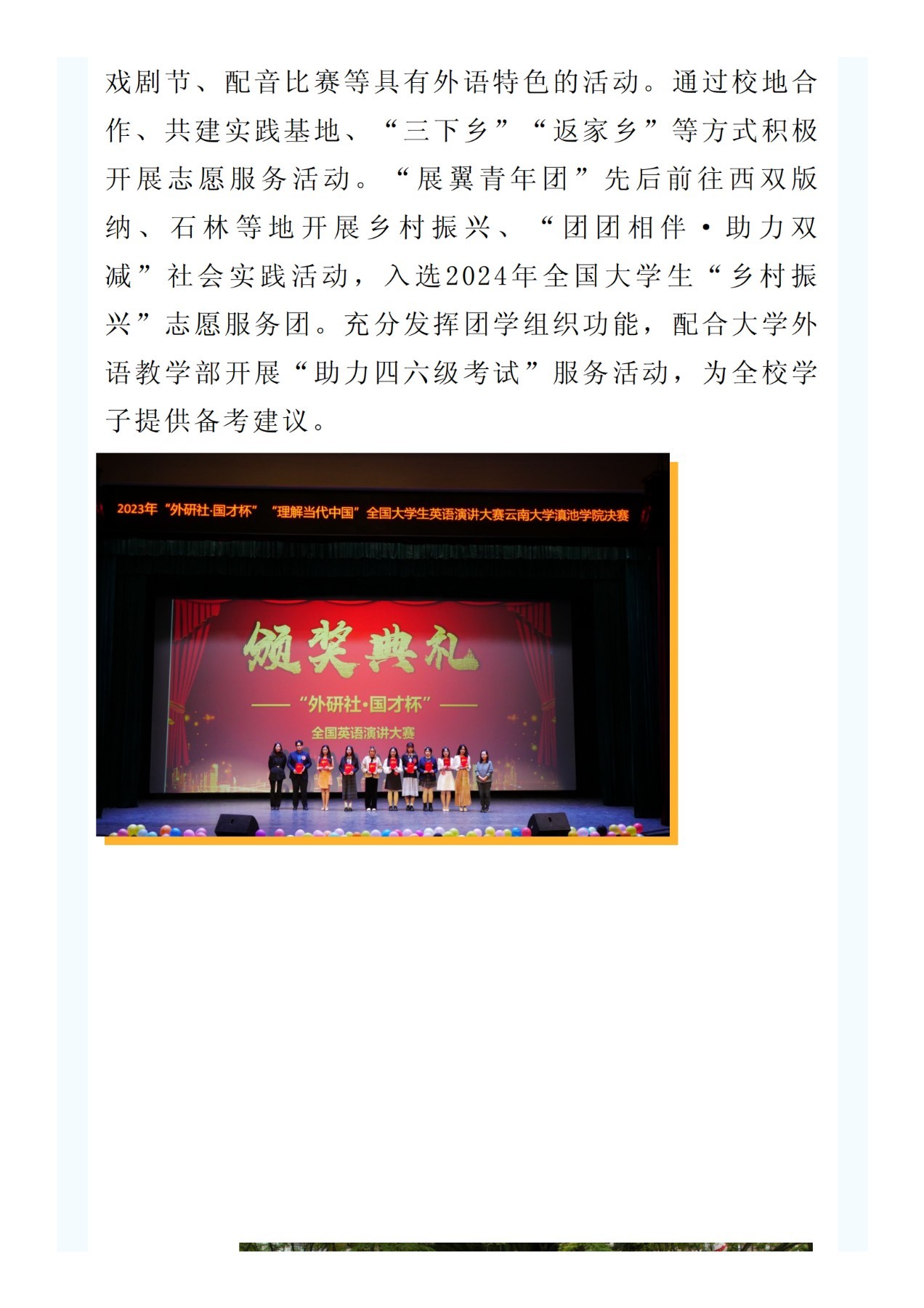 戏剧节、配音比赛等具有外语特色的活动。通过校地合作、共建实践基地、“三下乡”“返家乡”等方式积极开展志愿服务活动。“展翼青年团”先后前往西双版纳、石林等地开展乡村振兴、“团团相伴·助力双减”社会实践活动，入选2024年全国大学生“乡村振兴”志愿服务团。充分发挥团学组织功能，配合大学外语教学部开展“助力四六级考试”服务活动，为全校学子提供备考建议。

2023年“外研社·国才杯”“理解当代中国”全国大学生英语演讲大赛云南大学滇池学院决赛

颁奖典礼

“外研社·国才杯”

全国英语演讲大赛